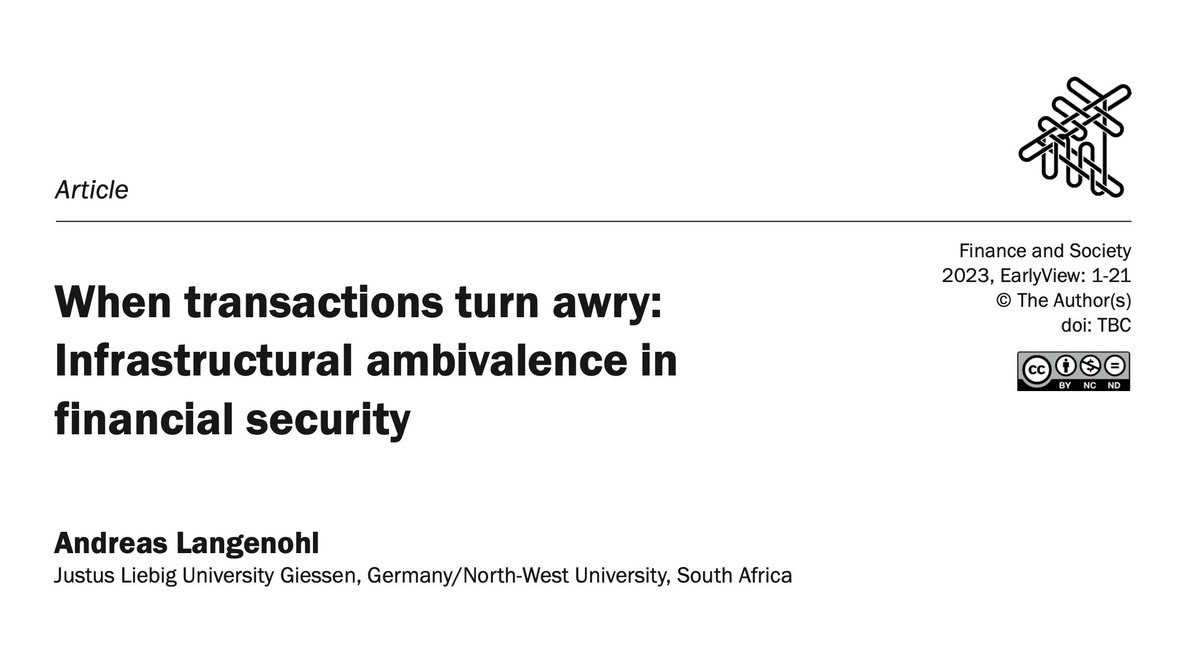 Article

Finance and Society
2023, EarlyView: 1-21
© The Author(s)
doi: TBC

cc BY NC ND

When transactions turn awry: Infrastructural ambivalence in financial security

Andreas Langenohl
Justus Liebig University Giessen, Germany/North-West University, South Africa